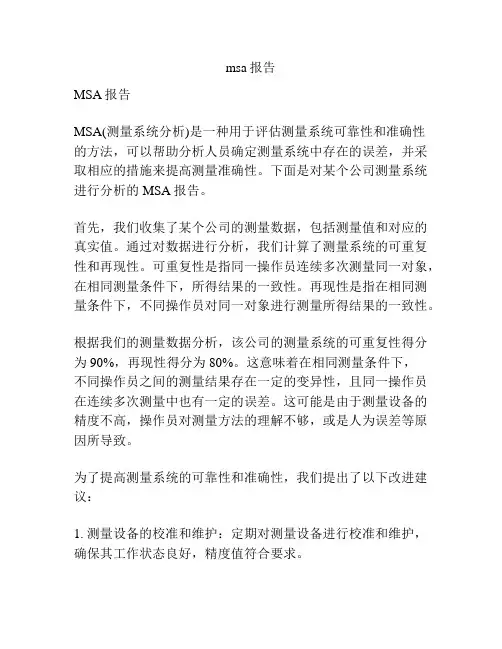 msa 报告

MSA 报告

MSA(测量系统分析)是一种用于评估测量系统可靠性和准确性的方法，可以帮助分析人员确定测量系统中存在的误差，并采取相应的措施来提高测量准确性。下面是对某个公司测量系统进行分析的 MSA 报告。

首先，我们收集了某个公司的测量数据，包括测量值和对应的真实值。通过对数据进行分析，我们计算了测量系统的可重复性和再现性。可重复性是指同一操作员连续多次测量同一对象，在相同测量条件下，所得结果的一致性。再现性是指在相同测量条件下，不同操作员对同一对象进行测量所得结果的一致性。

根据我们的测量数据分析，该公司的测量系统的可重复性得分为 90%，再现性得分为 80%。这意味着在相同测量条件下，不同操作员之间的测量结果存在一定的变异性，且同一操作员在连续多次测量中也有一定的误差。这可能是由于测量设备的精度不高，操作员对测量方法的理解不够，或是人为误差等原因所导致。

为了提高测量系统的可靠性和准确性，我们提出了以下改进建议：

1. 测量设备的校准和维护：定期对测量设备进行校准和维护，确保其工作状态良好，精度值符合要求。